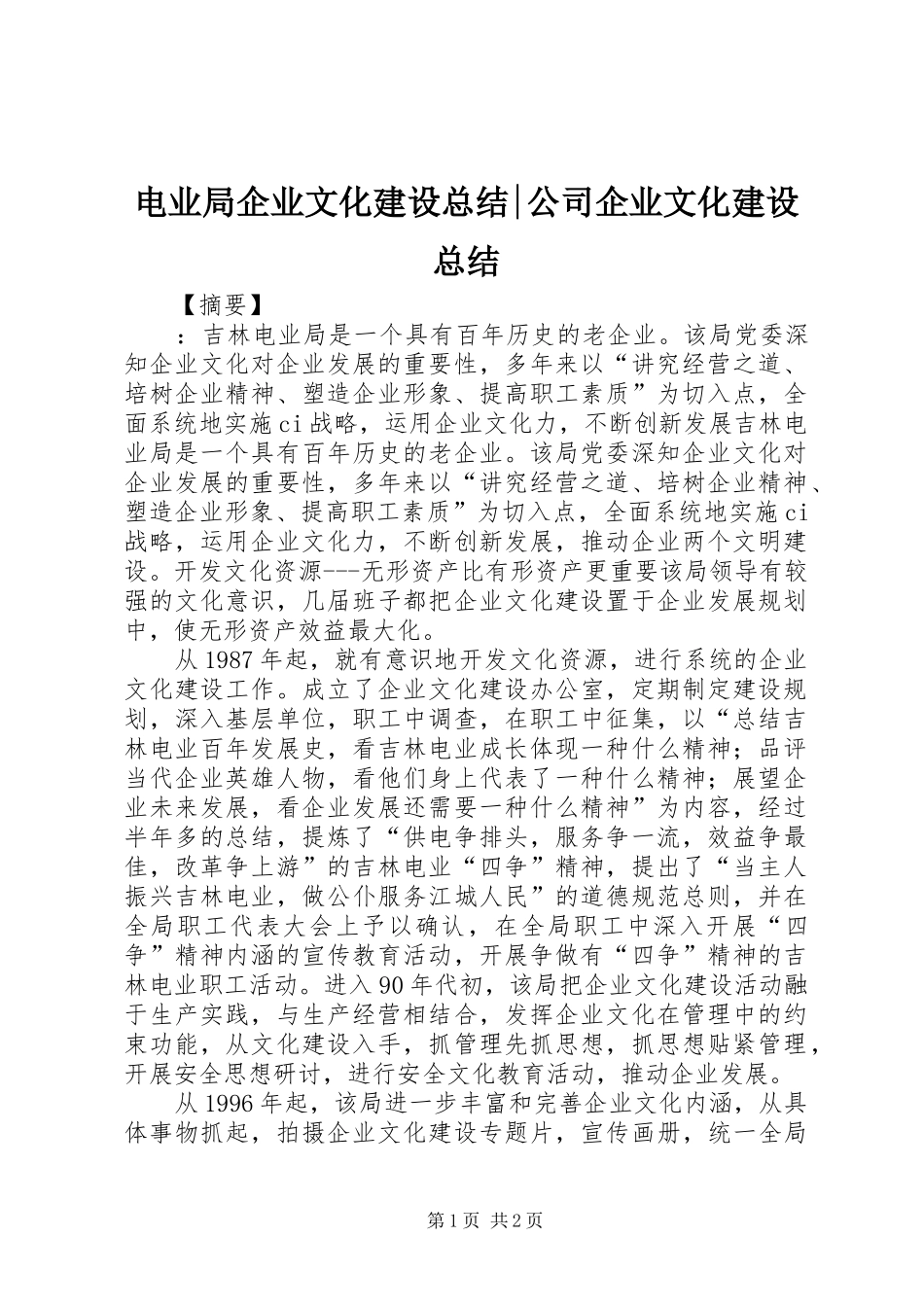 电业局企业文化建设总结|公司企业文化建设总结

【摘要】

：吉林电业局是一个具有百年历史的老企业。该局党委深知企业文化对企业发展的重要性，多年来以“讲究经营之道、培树企业精神、塑造企业形象、提高职工素质”为切入点，全面系统地实施ci战略，运用企业文化力，不断创新发展吉林电业局是一个具有百年历史的老企业。该局党委深知企业文化对企业发展的重要性，多年来以“讲究经营之道、培树企业精神、塑造企业形象、提高职工素质”为切入点，全面系统地实施ci战略，运用企业文化力，不断创新发展，推动企业两个文明建设。开发文化资源---无形资产比有形资产更重要该局领导有较强的文化意识，几届班子都把企业文化建设置于企业发展规划中，使无形资产效益最大化。

从1987年起，就有意识地开发文化资源，进行系统的企业文化建设工作。成立了企业文化建设办公室，定期制定建设规划，深入基层单位，职工中调查，在职工中征集，以“总结吉林电业百年发展史，看吉林电业成长体现一种什么精神；品评当代企业英雄人物，看他们身上代表了一种什么精神；展望企业未来发展，看企业发展还需要一种什么精神”为内容，经过半年多的总结，提炼了“供电争排头，服务争一流，效益争最佳，改革争上游”的吉林电业“四争”精神，提出了“当主人振兴吉林电业，做公仆服务江城人民”的道德规范总则，并在全局职工代表大会上予以确认，在全局职工中深入开展“四争”精神内涵的宣传教育活动，开展争做有“四争”精神的吉林电业职工活动。进入90年代初，该局把企业文化建设活动融于生产实践，与生产经营相结合，发挥企业文化在管理中的约束功能，从文化建设入手，抓管理先抓思想，抓思想贴紧管理，开展安全思想研讨，进行安全文化教育活动，推动企业发展。

从1996年起，该局进一步丰富和完善企业文化内涵，从具体事物抓起，拍摄企业文化建设专题片，宣传画册，统一全局

第1页 共2页